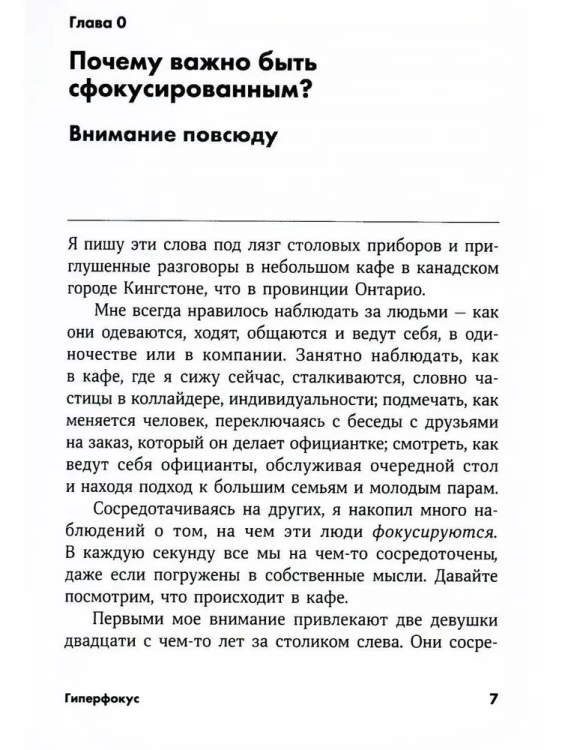 Глава 0

Почему важно быть сфокусированным?

Внимание повсюду

Я пишу эти слова под лязг столовых приборов и приглушенные разговоры в небольшом кафе в канадском городе Кингстоне, что в провинции Онтарио.

Мне всегда нравилось наблюдать за людьми — как они одеваются, ходят, общаются и ведут себя, в одиночестве или в компании. Занятно наблюдать, как в кафе, где я сижу сейчас, сталкиваются, словно частицы в коллайдере, индивидуальности; подмечать, как меняется человек, переключаясь с беседы с друзьями на заказ, который он делает официантке; смотреть, как ведут себя официанты, обслуживая очередной стол и находя подход к большим семьям и молодым парам.

Сосредотачиваясь на других, я накопил много наблюдений о том, на чем эти люди фокусируются. В каждую секунду все мы на чем-то сосредоточены, даже если погружены в собственные мысли. Давайте посмотрим, что происходит в кафе.

Первыми мое внимание привлекают две девушки двадцати с чем-то лет за столиком слева. Они сосре-

Гиперфокус

7